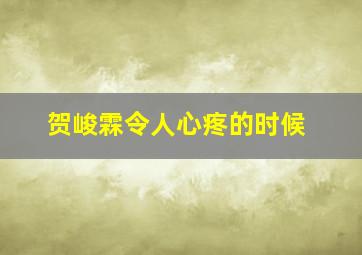 贺峻霖令人心疼的时候